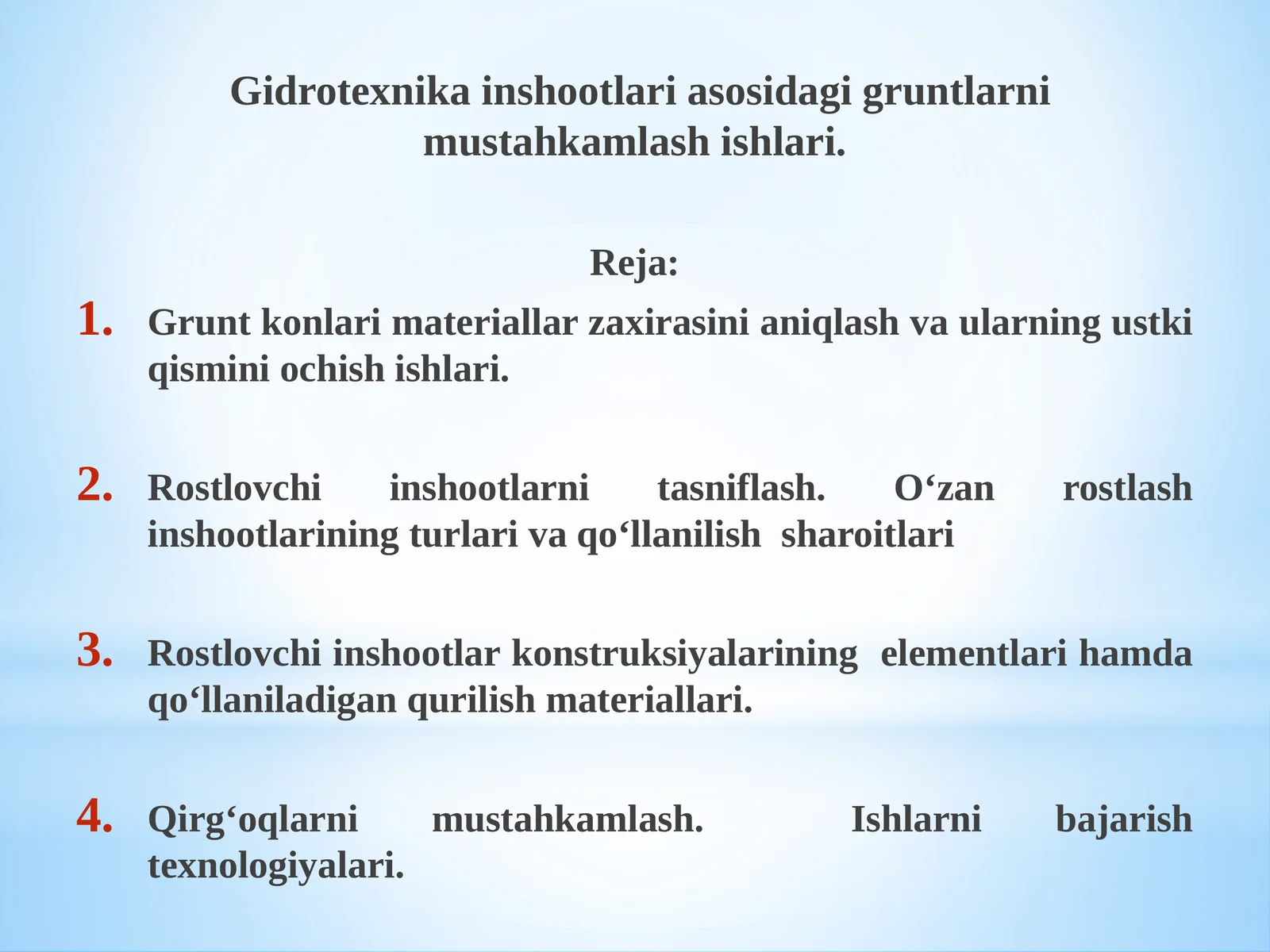 Gidrotexnika inshootlari asosidagi gruntlarni mustahkamlash ishlari.

Reja:

1. Grunt konlari materiallar zaxirasini aniqlash va ularning ustki qismini ochish ishlari.

2. Rostlovchi inshootlarni tasniflash. O‘zan rostlash inshootlarining turlari va qo‘llanilish sharoitlari

3. Rostlovchi inshootlar konstruksiyalarining elementlari hamda qo‘llaniladigan qurilish materiallari.

4. Qirg‘oqlarni mustahkamlash. Ishlarni bajarish texnologiyalari.